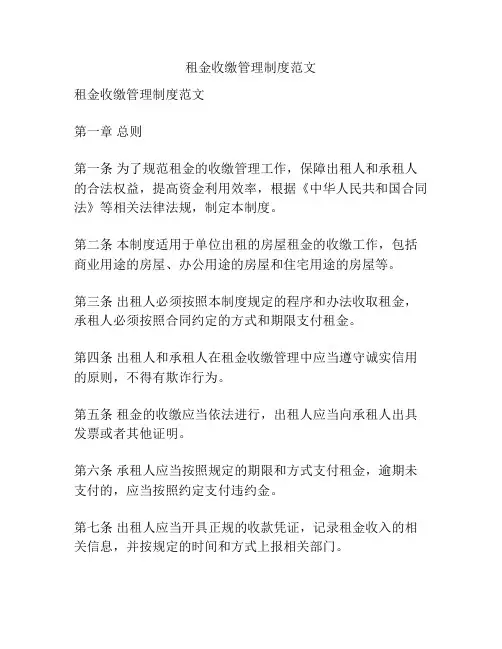 租金收缴管理制度范文

租金收缴管理制度范文

第一章 总则

第一条 为了规范租金的收缴管理工作，保障出租人和承租人的合法权益，提高资金利用效率，根据《中华人民共和国合同法》等相关法律法规，制定本制度。

第二条 本制度适用于单位出租的房屋租金的收缴工作，包括商业用途的房屋、办公用途的房屋和住宅用途的房屋等。

第三条 出租人必须按照本制度规定的程序和办法收取租金，承租人必须按照合同约定的方式和期限支付租金。

第四条 出租人和承租人在租金收缴管理中应当遵守诚实信用的原则，不得有欺诈行为。

第五条 租金的收缴应当依法进行，出租人应当向承租人出具发票或者其他证明。

第六条 承租人应当按照规定的期限和方式支付租金，逾期未支付的，应当按照约定支付违约金。

第七条 出租人应当开具正规的收款凭证，记录租金收入的相关信息，并按规定的时间和方式上报相关部门。